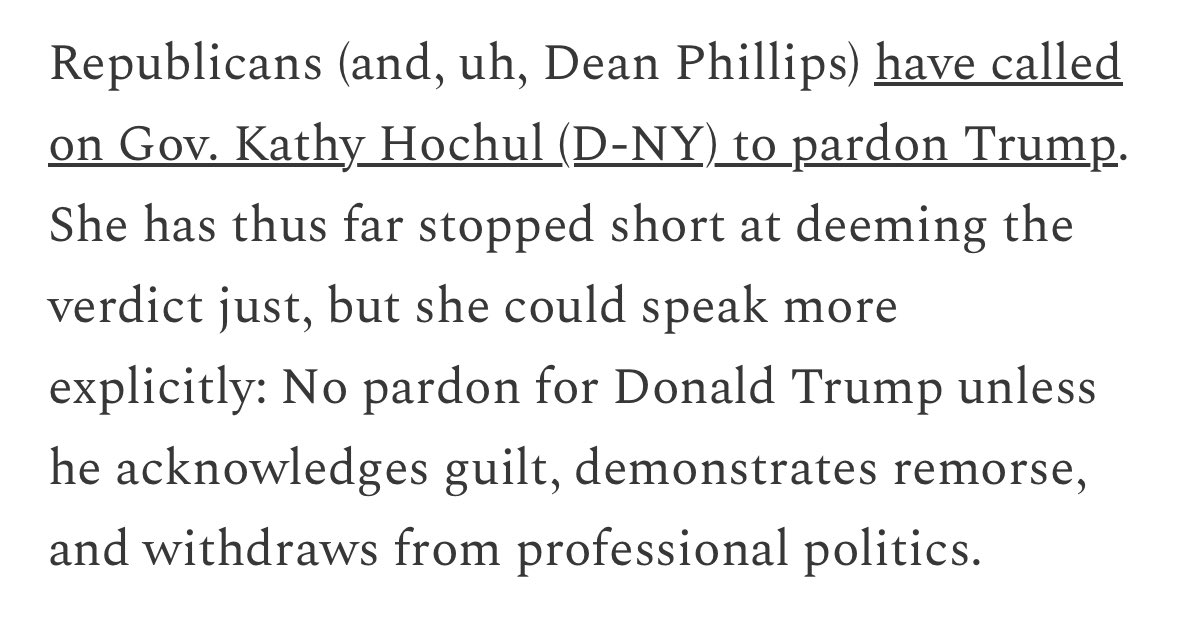 Republicans (and, uh, Dean Phillips) have called on Gov. Kathy Hochul (D-NY) to pardon Trump. She has thus far stopped short at deeming the verdict just, but she could speak more explicitly: No pardon for Donald Trump unless he acknowledges guilt, demonstrates remorse, and withdraws from professional politics.